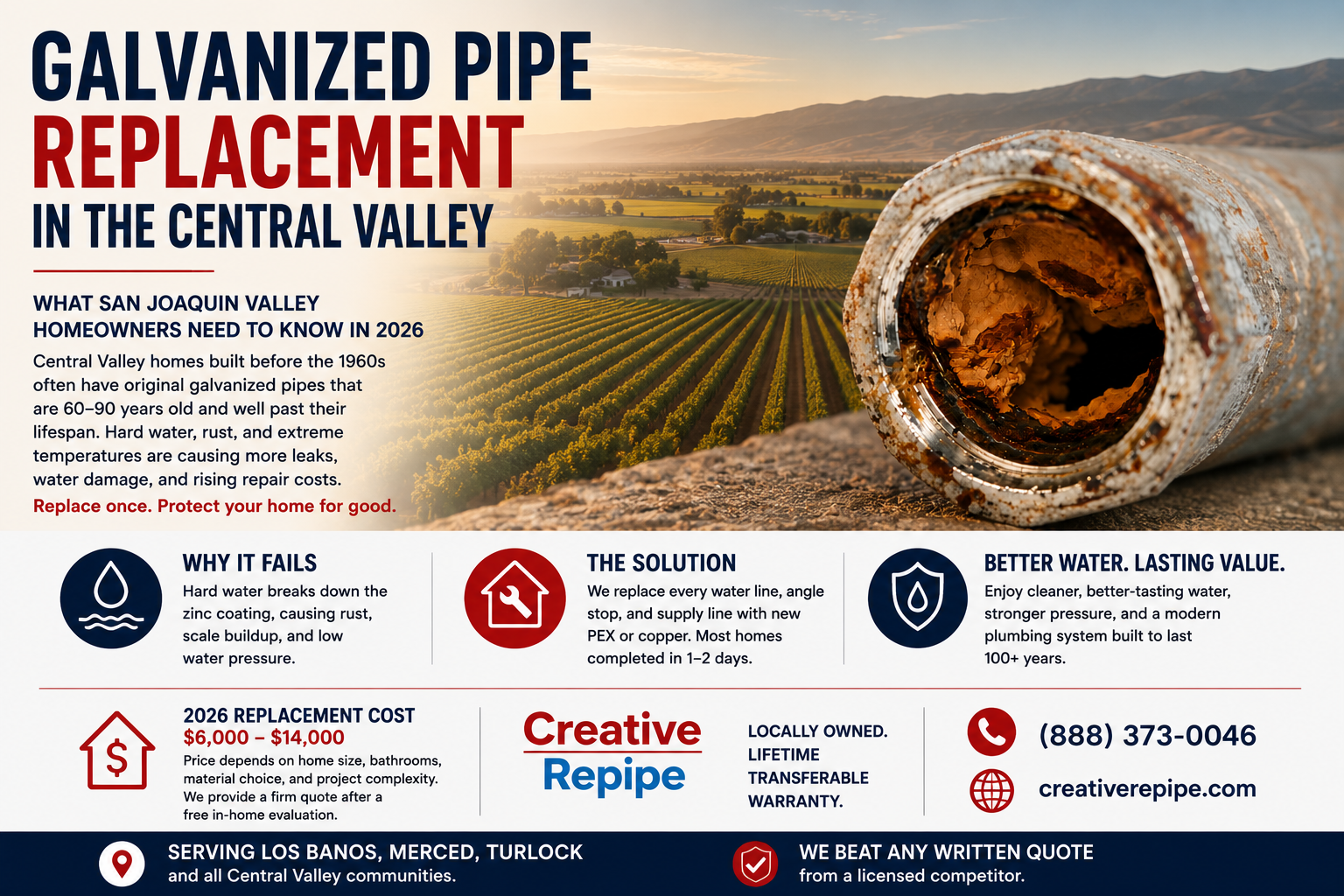 GALVANIZED PIPE
REPLACEMENT
IN THE CENTRAL VALLEY

WHAT SAN JOAQUIN VALLEY HOMEOWNERS NEED TO KNOW IN 2026

Central Valley homes built before the 1960s often have original galvanized pipes that are 60–90 years old and well past their lifespan. Hard water, rust, and extreme temperatures are causing more leaks, water damage, and rising repair costs.

Replace once. Protect your home for good.

WHY IT FAILS
Hard water breaks down the zinc coating, causing rust, scale buildup, and low water pressure.

THE SOLUTION
We replace every water line, angle stop, and supply line with new PEX or copper. Most homes completed in 1–2 days.

BETTER WATER. LASTING VALUE.
Enjoy cleaner, better-tasting water, stronger pressure, and a modern plumbing system built to last 100+ years.

2026 REPLACEMENT COST
$6,000 – $14,000
Price depends on home size, bathrooms, material choice, and project complexity. We provide a firm quote after a free in-home evaluation.

Creative Repipe

LOCALLY OWNED. LIFETIME TRANSFERABLE WARRANTY.

(888) 373-0046
creativerepipe.com

SERVING LOS BANOS, MERCED, TURLOCK
and all Central Valley communities.

WE BEAT ANY WRITTEN QUOTE
from a licensed competitor.